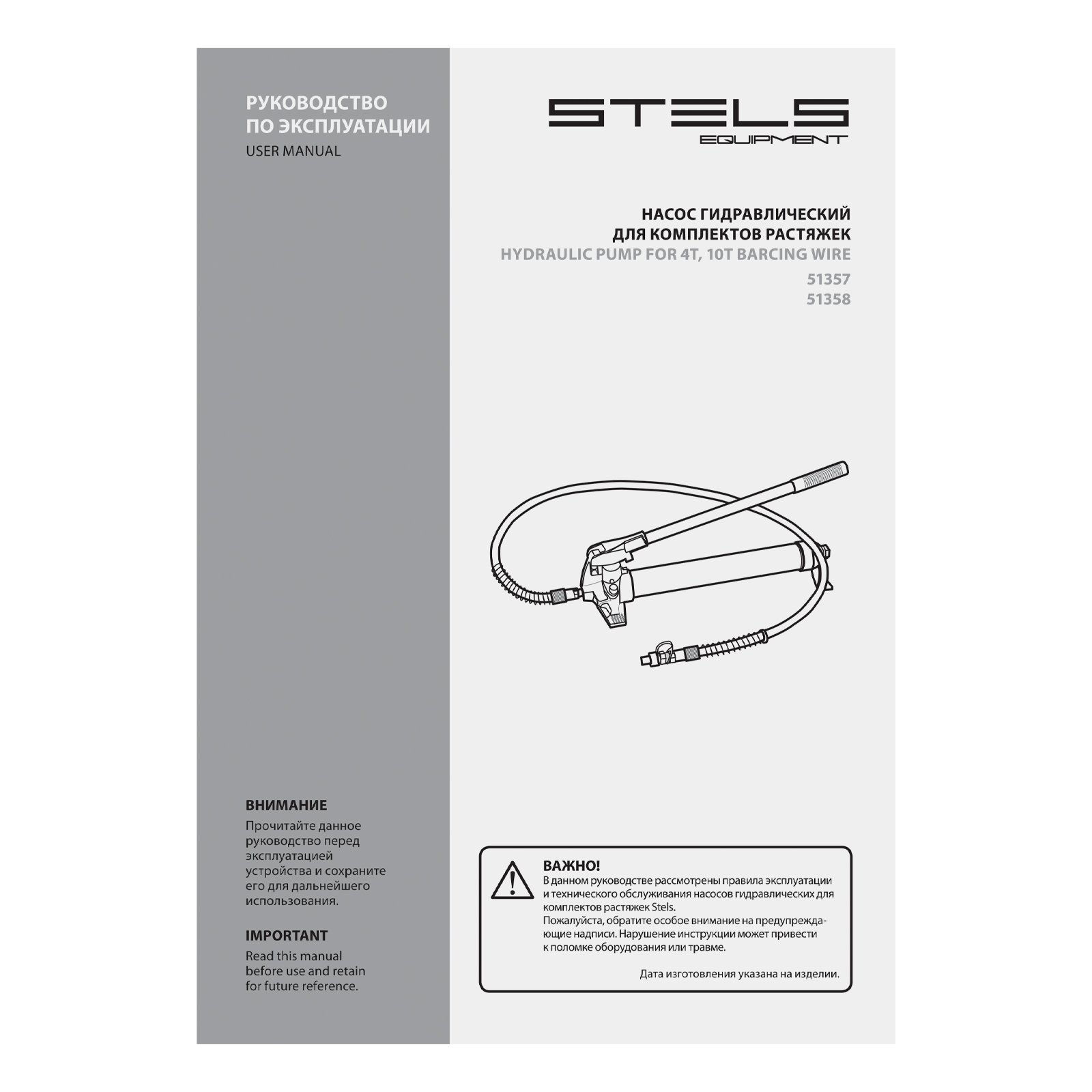 РУКОВОДСТВО ПО ЭКСПЛУАТАЦИИ
USER MANUAL

ВНИМАНИЕ
Прочитайте данное руководство перед эксплуатацией устройства и сохраните его для дальнейшего использования.

IMPORTANT
Read this manual before use and retain for future reference.

STELS
EQUIPMENT

НАСОС ГИДРАВЛИЧЕСКИЙ
ДЛЯ КОМПЛЕКТОВ РАСТЯЖЕК
HYDRAULIC PUMP FOR 4T, 10T BARCING WIRE
51357
51358

ВАЖНО!
В данном руководстве рассмотрены правила эксплуатации и технического обслуживания насосов гидравлических для комплектов растяжек Stels.
Пожалуйста, обратите особое внимание на предупреждающие надписи. Нарушение инструкции может привести к поломке оборудования или травме.

Дата изготовления указана на изделии.